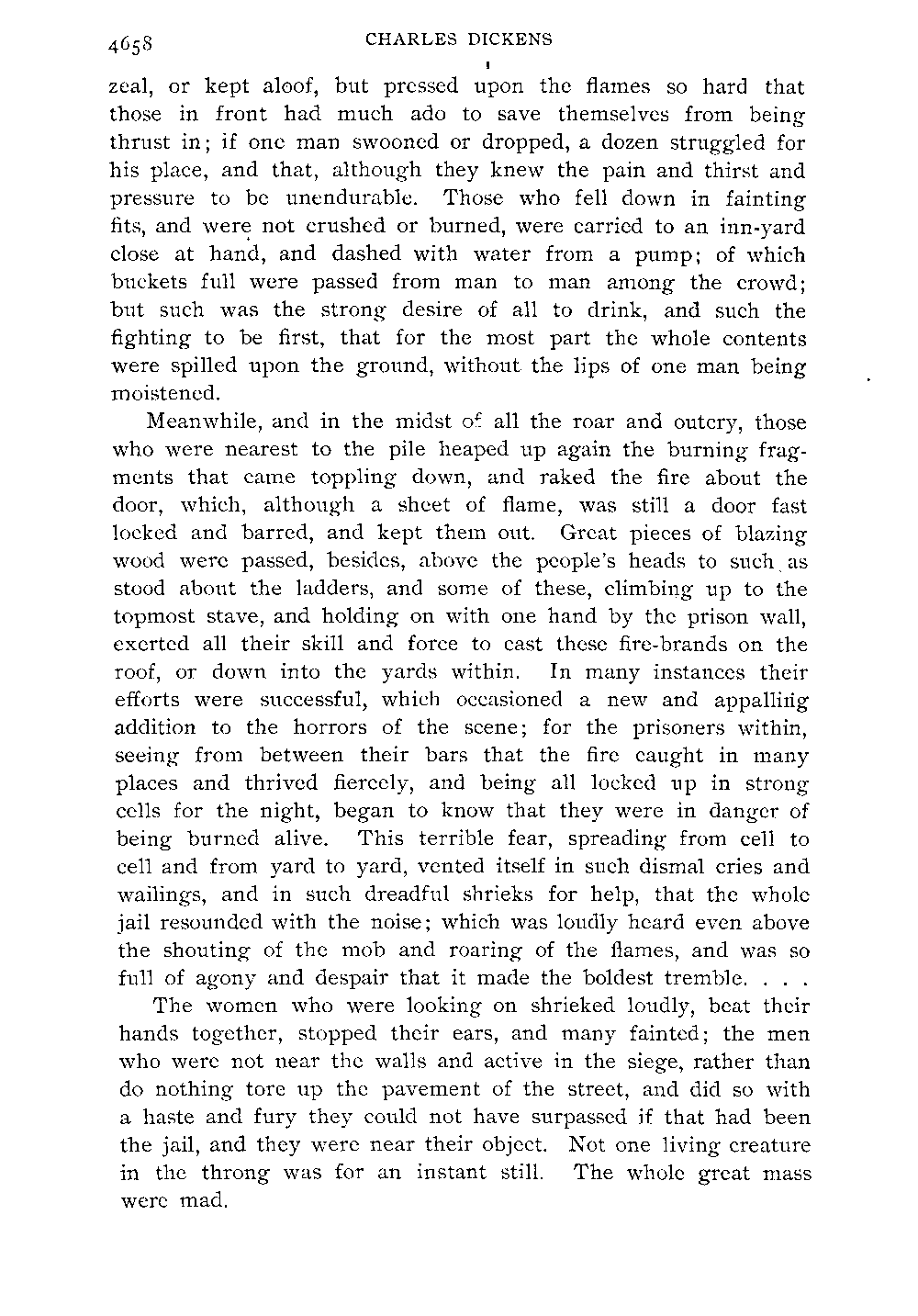 4658 CHARLES DICKENS

zeal, or kept aloof, but pressed upon the flames so hard that those in front had much ado to save themselves from being thrust in; if one man swooned or dropped, a dozen struggled for his place, and that, although they knew the pain and thirst and pressure to be unendurable. Those who fell down in fainting fits, and were not crushed or burned, were carried to an inn-yard close at hand, and dashed with water from a pump; of which buckets full were passed from man to man among the crowd; but such was the strong desire of all to drink, and such the fighting to be first, that for the most part the whole contents were spilled upon the ground, without the lips of one man being moistened.

Meanwhile, and in the midst of all the roar and outcry, those who were nearest to the pile heaped up again the burning fragments that came toppling down, and raked the fire about the door, which, although a sheet of flame, was still a door fast locked and barred, and kept them out. Great pieces of blazing wood were passed, besides, above the people's heads to such as stood about the ladders, and some of these, climbing up to the topmost stave, and holding on with one hand by the prison wall, exerted all their skill and force to cast these fire-brands on the roof, or down into the yards within. In many instances their efforts were successful, which occasioned a new and appalling addition to the horrors of the scene; for the prisoners within, seeing from between their bars that the fire caught in many places and thrived fiercely, and being all locked up in strong cells for the night, began to know that they were in danger of being burned alive. This terrible fear, spreading from cell to cell and from yard to yard, vented itself in such dismal cries and wailings, and in such dreadful shrieks for help, that the whole jail resounded with the noise; which was loudly heard even above the shouting of the mob and roaring of the flames, and was so full of agony and despair that it made the boldest tremble. . . .

The women who were looking on shrieked loudly, beat their hands together, stopped their ears, and many fainted; the men who were not near the walls and active in the siege, rather than do nothing tore up the pavement of the street, and did so with a haste and fury they could not have surpassed if that had been the jail, and they were near their object. Not one living creature in the throng was for an instant still. The whole great mass were mad.